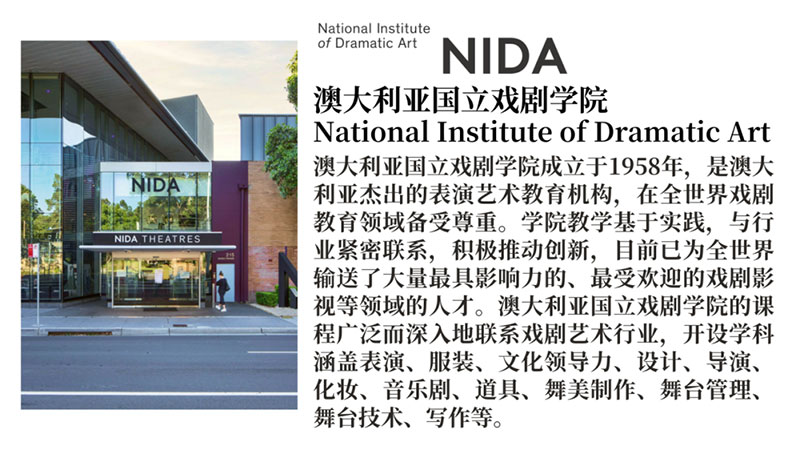 NIDA

NIDA THEATRES

National Institute
of Dramatic Art

NIDA

澳大利亚国立戏剧学院
National Institute of Dramatic Art

澳大利亚国立戏剧学院成立于1958年，是澳大利亚杰出的表演艺术教育机构，在全世界戏剧教育领域备受尊重。学院教学基于实践，与行业紧密联系，积极推动创新，目前已为全世界输送了大量最具影响力的、最受欢迎的戏剧影视等领域的人才。澳大利亚国立戏剧学院的课程广泛而深入地联系戏剧艺术行业，开设学科涵盖表演、服装、文化领导力、设计、导演、化妆、音乐剧、道具、舞美制作、舞台管理、舞台技术、写作等。